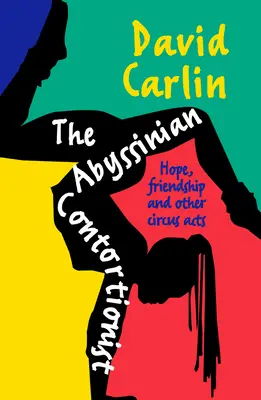 David Carlin

The Abyssinian Contortionist

Hope, friendship and other circus acts